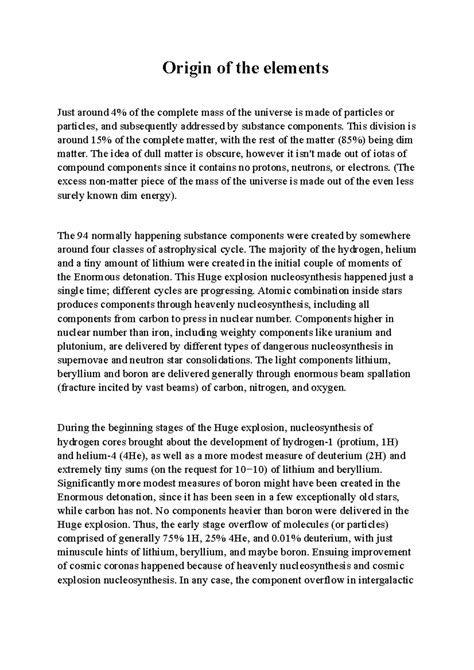 Origin of the elements

Just around 4% of the complete mass of the universe is made of particles or particles, and subsequently addressed by substance components. This division is around 15% of the complete matter, with the rest of the matter (85%) being dim matter. The idea of dull matter is obscure, however it isn't made out of iotas of compound components since it contains no protons, neutrons, or electrons. (The excess non-matter piece of the mass of the universe is made out of the even less surely known dim energy).

The 94 normally happening substance components were created by somewhere around four classes of astrophysical cycle. The majority of the hydrogen, helium and a tiny amount of lithium were created in the initial couple of moments of the Enormous detonation. This Huge explosion nucleosynthesis happened just a single time; different cycles are progressing. Atomic combination inside stars produces components through heavenly nucleosynthesis, including all components from carbon to press in nuclear number. Components higher in nuclear number than iron, including weighty components like uranium and plutonium, are delivered by different types of dangerous nucleosynthesis in supernovae and neutron star consolidations. The light components lithium, beryllium and boron are delivered generally through enormous beam spallation (fracture incited by vast beams) of carbon, nitrogen, and oxygen.

During the beginning stages of the Huge explosion, nucleosynthesis of hydrogen cores brought about the development of hydrogen-1 (protium, 1H) and helium-4 (4He), as well as a more modest measure of deuterium (2H) and extremely tiny sums (on the request for 10−10) of lithium and beryllium. Significantly more modest measures of boron might have been created in the Enormous detonation, since it has been seen in a few exceptionally old stars, while carbon has not. No components heavier than boron were delivered in the Huge explosion. Thus, the early stage overflow of molecules (or particles) comprised of generally 75% 1H, 25% 4He, and 0.01% deuterium, with just minuscule hints of lithium, beryllium, and maybe boron. Ensuing improvement of cosmic coronas happened because of heavenly nucleosynthesis and cosmic explosion nucleosynthesis. In any case, the component overflow in intergalactic